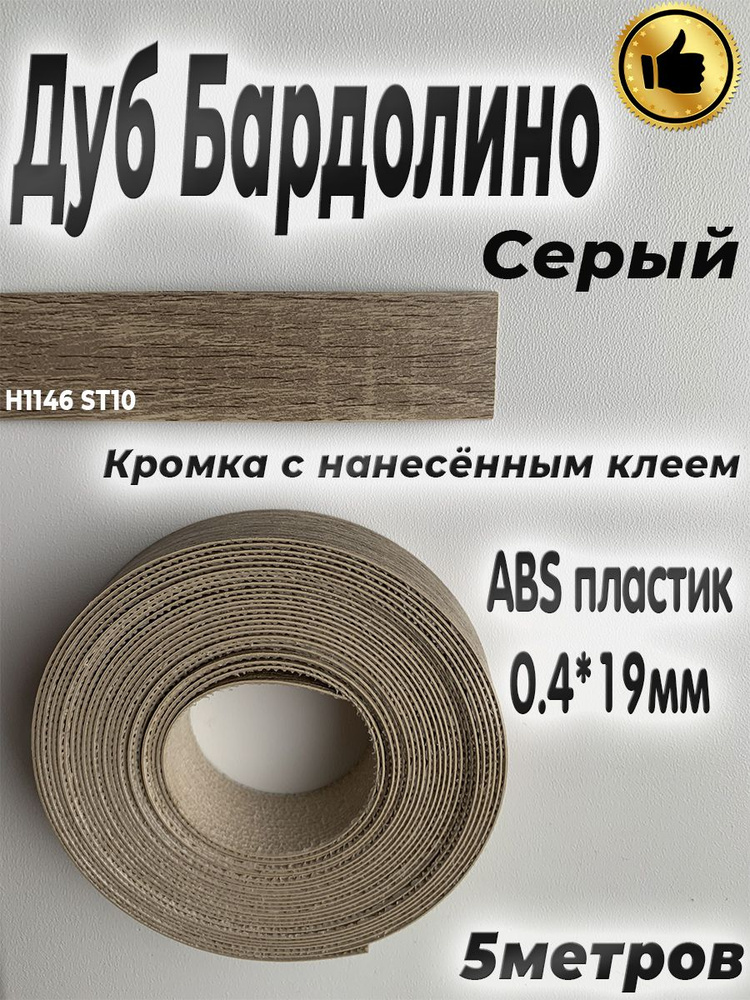 Дуб Бардолино

Серый

H1146 ST10

Кромка с нанесённым клеем

ABS пластик
0.4*19мм

5метров